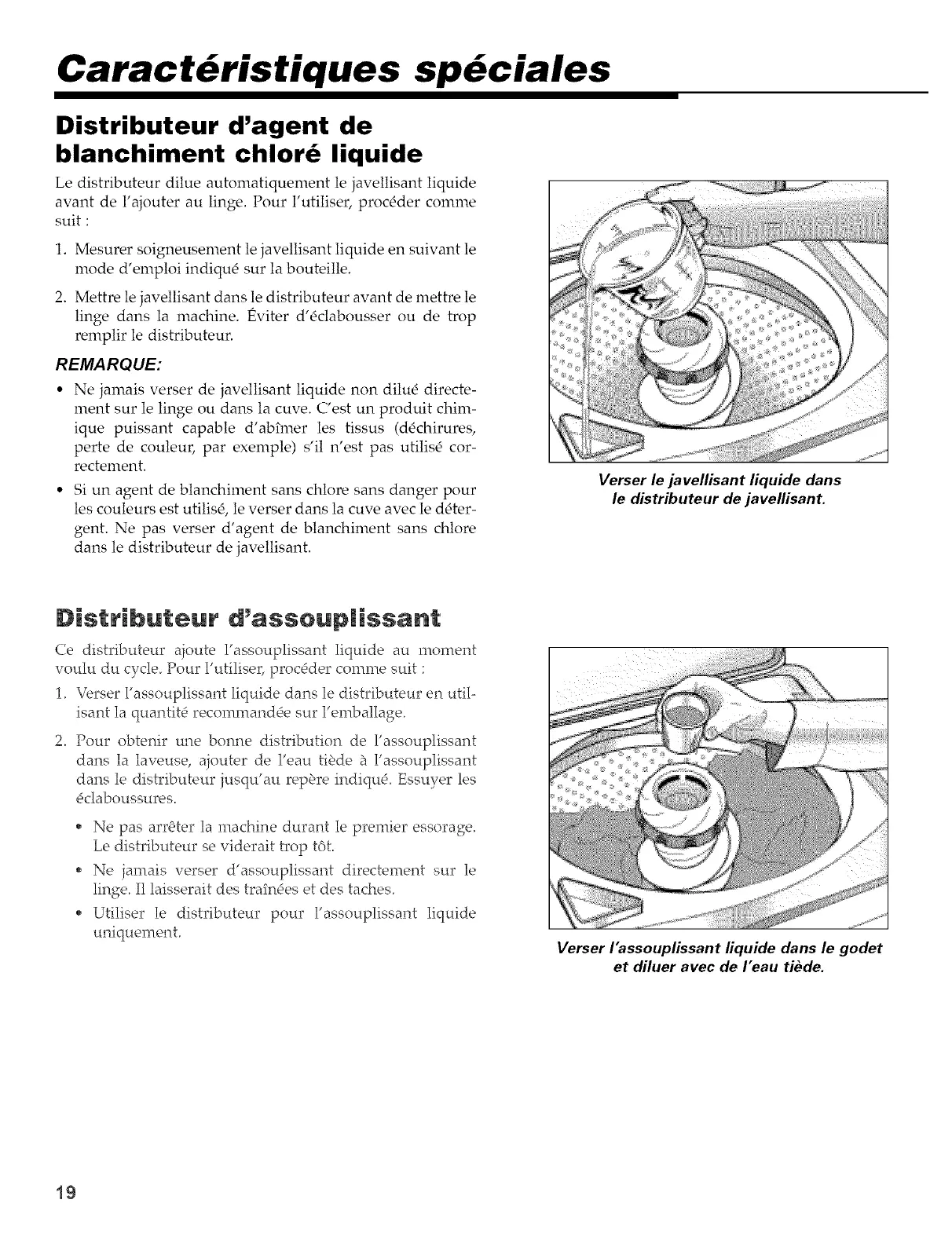 Caractéristiques spéciales

Distributeur d'agent de blanchiment chloré liquide

Le distributeur dilue automatiquement le javellisant liquide avant de l'ajouter au linge. Pour l'utiliser, procéder comme suit :

1. Mesurer soigneusement le javellisant liquide en suivant le mode d'emploi indiqué sur la bouteille.

2. Mettre le javellisant dans le distributeur avant de mettre le linge dans la machine. Éviter d'éclabousser ou de trop remplir le distributeur.

REMARQUE:

• Ne jamais verser de javellisant liquide non dilué directement sur le linge ou dans la cuve. C'est un produit chimique puissant capable d'abîmer les tissus (déchirures, perte de couleur, par exemple) s'il n'est pas utilisé correctement.

• Si un agent de blanchiment sans chlore sans danger pour les couleurs est utilisé, le verser dans la cuve avec le détergent. Ne pas verser d'agent de blanchiment sans chlore dans le distributeur de javellisant.

Verser le javellisant liquide dans le distributeur de javellisant.

Distributeur d'assouplissant

Ce distributeur ajoute l'assouplissant liquide au moment voulu du cycle. Pour l'utiliser, procéder comme suit :

1. Verser l'assouplissant liquide dans le distributeur en utilisant la quantité recommandée sur l'emballage.

2. Pour obtenir une bonne distribution de l'assouplissant dans la laveuse, ajouter de l'eau tiède à l'assouplissant dans le distributeur jusqu'au repère indiqué. Essuyer les éclaboussures.

• Ne pas arrêter la machine durant le premier essorage. Le distributeur se viderait trop tôt.

• Ne jamais verser d'assouplissant directement sur le linge. Il laisserait des traînées et des taches.

• Utiliser le distributeur pour l'assouplissant liquide uniquement.

Verser l'assouplissant liquide dans le godet et diluer avec de l'eau tiède.

19